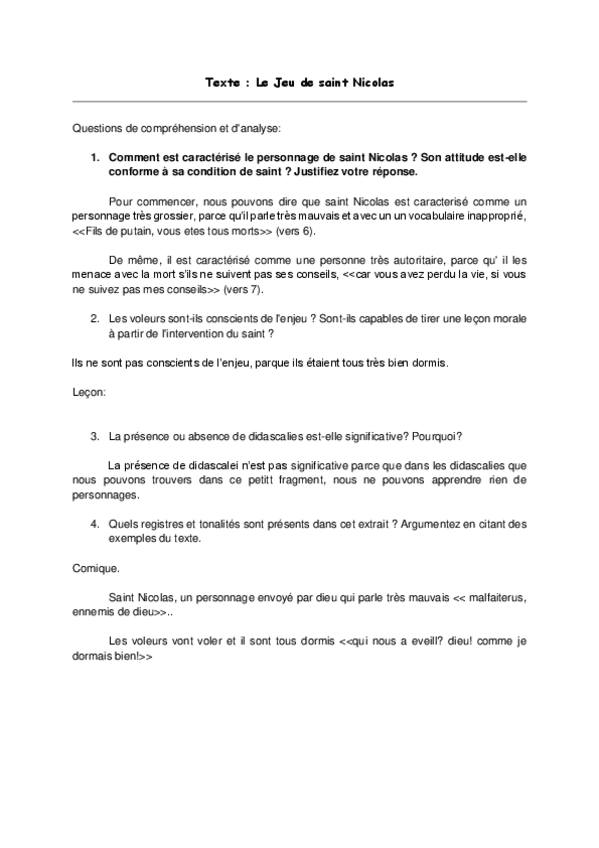 Texte : Le Jeu de saint Nicolas

Questions de compréhension et d'analyse:

1. Comment est caractérisé le personnage de saint Nicolas ? Son attitude est-elle conforme à sa condition de saint ? Justifiez votre réponse.

Pour commencer, nous pouvons dire que saint Nicolas est caracterisé comme un personnage très grossier, parce qu'il parle très mauvais et avec un un vocabulaire inapproprié, <<Fils de putain, vous etes tous morts>> (vers 6).

De même, il est caractérisé comme une personne très autoritaire, parce qu' il les menace avec la mort s'ils ne suivent pas ses conseils, <<car vous avez perdu la vie, si vous ne suivez pas mes conseils>> (vers 7).

2. Les voleurs sont-ils conscients de l'enjeu ? Sont-ils capables de tirer une leçon morale à partir de l'intervention du saint ?

Ils ne sont pas conscients de l'enjeu, parque ils étaient tous très bien dormis.

Leçon:

3. La présence ou absence de didascalies est-elle significative? Pourquoi?

La présence de didascalei n'est pas significative parce que dans les didascalies que nous pouvons trouvers dans ce petitt fragment, nous ne pouvons apprendre rien de personnages.

4. Quels registres et tonalités sont présents dans cet extrait ? Argumentez en citant des exemples du texte.

Comique.

Saint Nicolas, un personnage envoyé par dieu qui parle très mauvais << malfaiterus, ennemis de dieu>>..

Les voleurs vont voler et il sont tous dormis <<qui nous a eveill? dieu! comme je dormais bien!>>